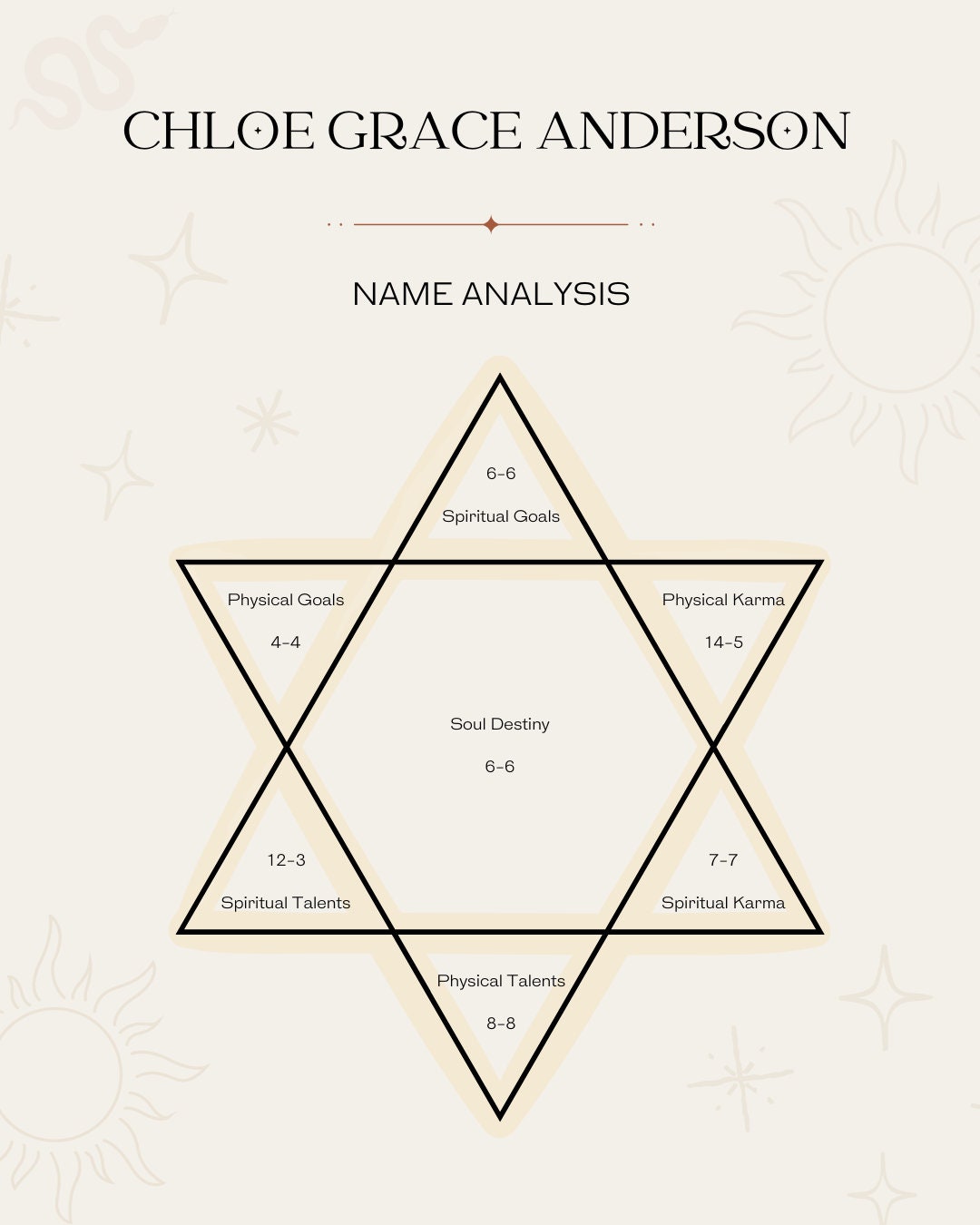 CHLOE GRACE ANDERSON

NAME ANALYSIS

6-6
Spiritual Goals

Physical Goals
4-4

Physical Karma
14-5

Soul Destiny
6-6

12-3
Spiritual Talents

7-7
Spiritual Karma

Physical Talents
8-8